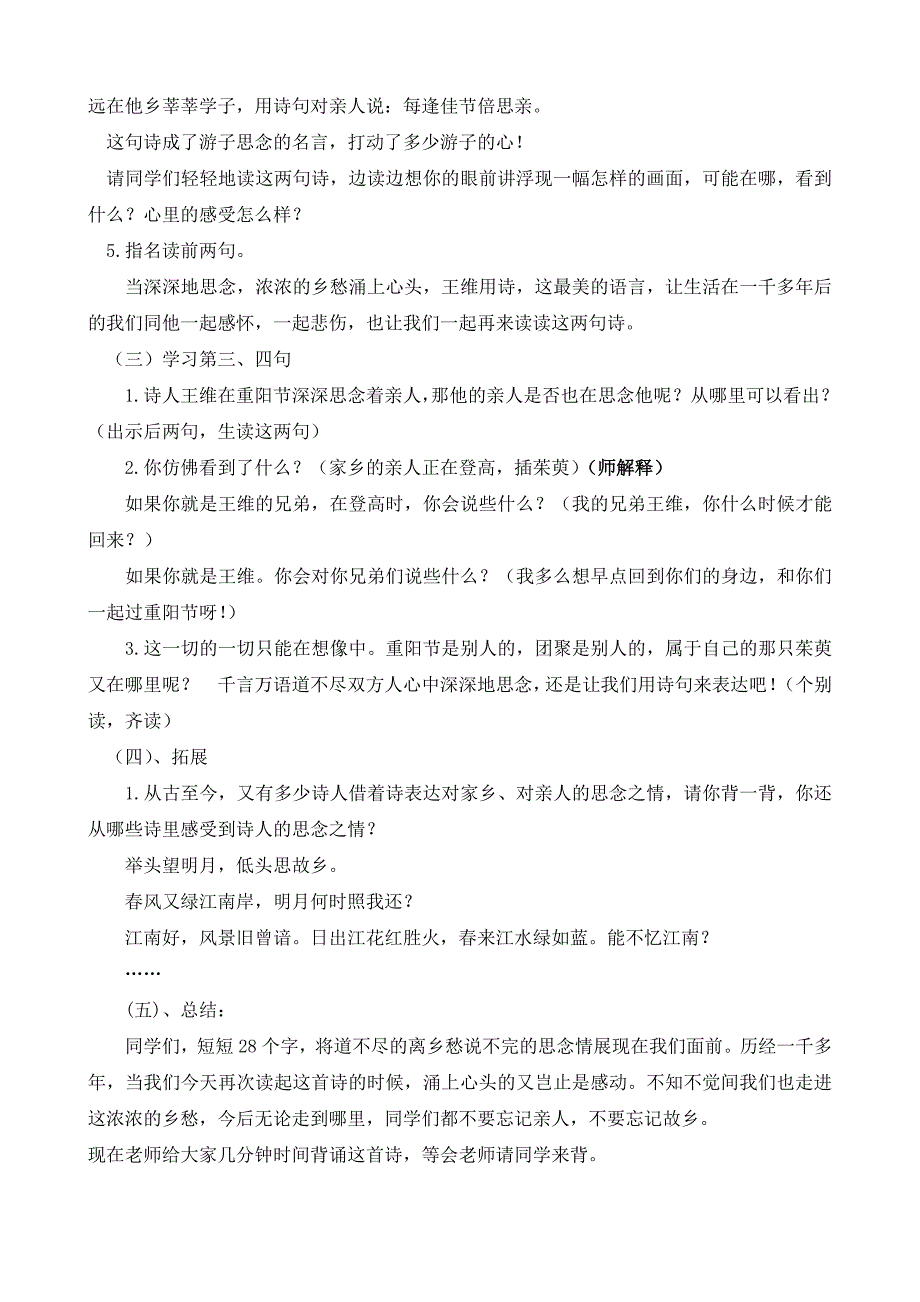 远在他乡莘莘学子，用诗句对亲人说：每逢佳节倍思亲。

这句诗成了游子思念的名言，打动了多少游子的心！

请同学们轻轻地读这两句诗，边读边想你的眼前讲浮现一幅怎样的画面，可能在哪，看到什么？心里的感受怎么样？

5.指名读前两句。

当深深地思念，浓浓的乡愁涌上心头，王维用诗，这最美的语言，让生活在一千多年后的我们同他一起感怀，一起悲伤，也让我们一起再来读读这两句诗。

（三）学习第三、四句

1.诗人王维在重阳节深深思念着亲人，那他的亲人是否也在思念他呢？从哪里可以看出？（出示后两句，生读这两句）

2.你仿佛看到了什么？（家乡的亲人正在登高，插茱萸）（师解释）

如果你就是王维的兄弟，在登高时，你会说些什么？（我的兄弟王维，你什么时候才能回来？）

如果你就是王维。你会对你兄弟们说些什么？（我多么想早点回到你们的身边，和你们一起过重阳节呀！）

3.这一切的一切只能在想像中。重阳节是别人的，团聚是别人的，属于自己的那只茱萸又在哪里呢？ 千言万语道不尽双方人心中深深地思念，还是让我们用诗句来表达吧！（个别读，齐读）

（四）、拓展

1.从古至今，又有多少诗人借着诗表达对家乡、对亲人的思念之情，请你背一背，你还从哪些诗里感受到诗人的思念之情？

举头望明月，低头思故乡。

春风又绿江南岸，明月何时照我还？

江南好，风景旧曾谙。日出江花红胜火，春来江水绿如蓝。能不忆江南？

……

(五)、总结：

同学们，短短 28 个字，将道不尽的离乡愁说不完的思念情展现在我们面前。历经一千多年，当我们今天再次读起这首诗的时候，涌上心头的又岂止是感动。不知不觉间我们也走进这浓浓的乡愁，今后无论走到哪里，同学们都不要忘记亲人，不要忘记故乡。

现在老师给大家几分钟时间背诵这首诗，等会老师请同学来背。